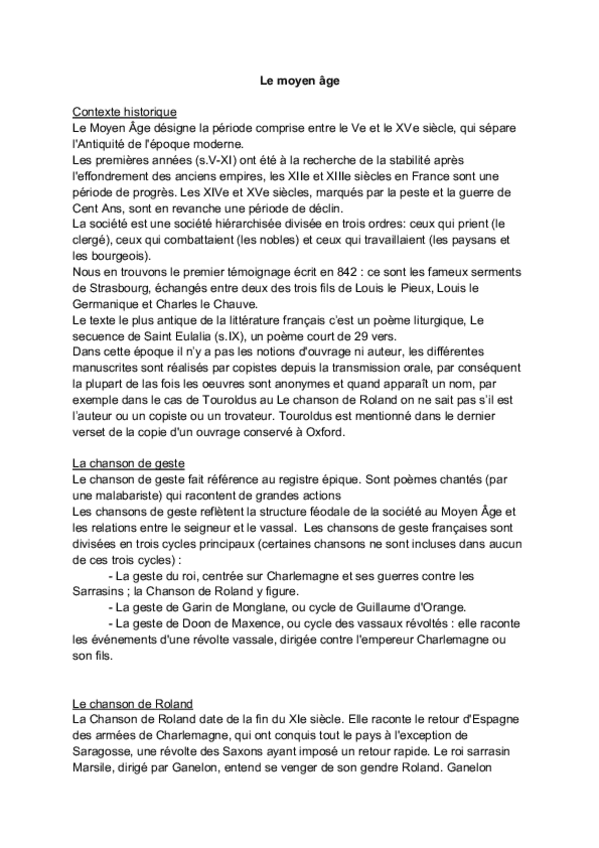 Le moyen âge

Contexte historique
Le Moyen Âge désigne la période comprise entre le Ve et le XVe siècle, qui sépare l'Antiquité de l'époque moderne.
Les premières années (s.V-XI) ont été à la recherche de la stabilité après l'effondrement des anciens empires, les XIIe et XIIIe siècles en France sont une période de progrès. Les XIVe et XVe siècles, marqués par la peste et la guerre de Cent Ans, sont en revanche une période de déclin.
La société est une société hiérarchisée divisée en trois ordres: ceux qui prient (le clergé), ceux qui combattaient (les nobles) et ceux qui travaillaient (les paysans et les bourgeois).
Nous en trouvons le premier témoignage écrit en 842 : ce sont les fameux serments de Strasbourg, échangés entre deux des trois fils de Louis le Pieux, Louis le Germanique et Charles le Chauve.
Le texte le plus antique de la littérature français c'est un poème liturgique, Le secuence de Saint Eulalia (s.IX), un poème court de 29 vers.
Dans cette époque il n'y a pas les notions d'ouvrage ni auteur, les différentes manuscrites sont réalisés par copistes depuis la transmission orale, par conséquent la plupart de las fois les oeuvres sont anonymes et quand apparaît un nom, par exemple dans le cas de Touroldus au Le chanson de Roland on ne sait pas s'il est l'auteur ou un copiste ou un trovateur. Touroldus est mentionné dans le dernier verset de la copie d'un ouvrage conservé à Oxford.

La chanson de geste
Le chanson de geste fait référence au registre épique. Sont poèmes chantés (par une malabariste) qui racontent de grandes actions
Les chansons de geste reflètent la structure féodale de la société au Moyen Âge et les relations entre le seigneur et le vassal. Les chansons de geste françaises sont divisées en trois cycles principaux (certaines chansons ne sont incluses dans aucun de ces trois cycles) :
- La geste du roi, centrée sur Charlemagne et ses guerres contre les Sarrasins ; la Chanson de Roland y figure.
- La geste de Garin de Monglane, ou cycle de Guillaume d'Orange.
- La geste de Doon de Maxence, ou cycle des vassaux révoltés : elle raconte les événements d'une révolte vassale, dirigée contre l'empereur Charlemagne ou son fils.

Le chanson de Roland
La Chanson de Roland date de la fin du XIe siècle. Elle raconte le retour d'Espagne des armées de Charlemagne, qui ont conquis tout le pays à l'exception de Saragosse, une révolte des Saxons ayant imposé un retour rapide. Le roi sarrasin Marsile, dirigé par Ganelon, entend se venger de son gendre Roland. Ganelon